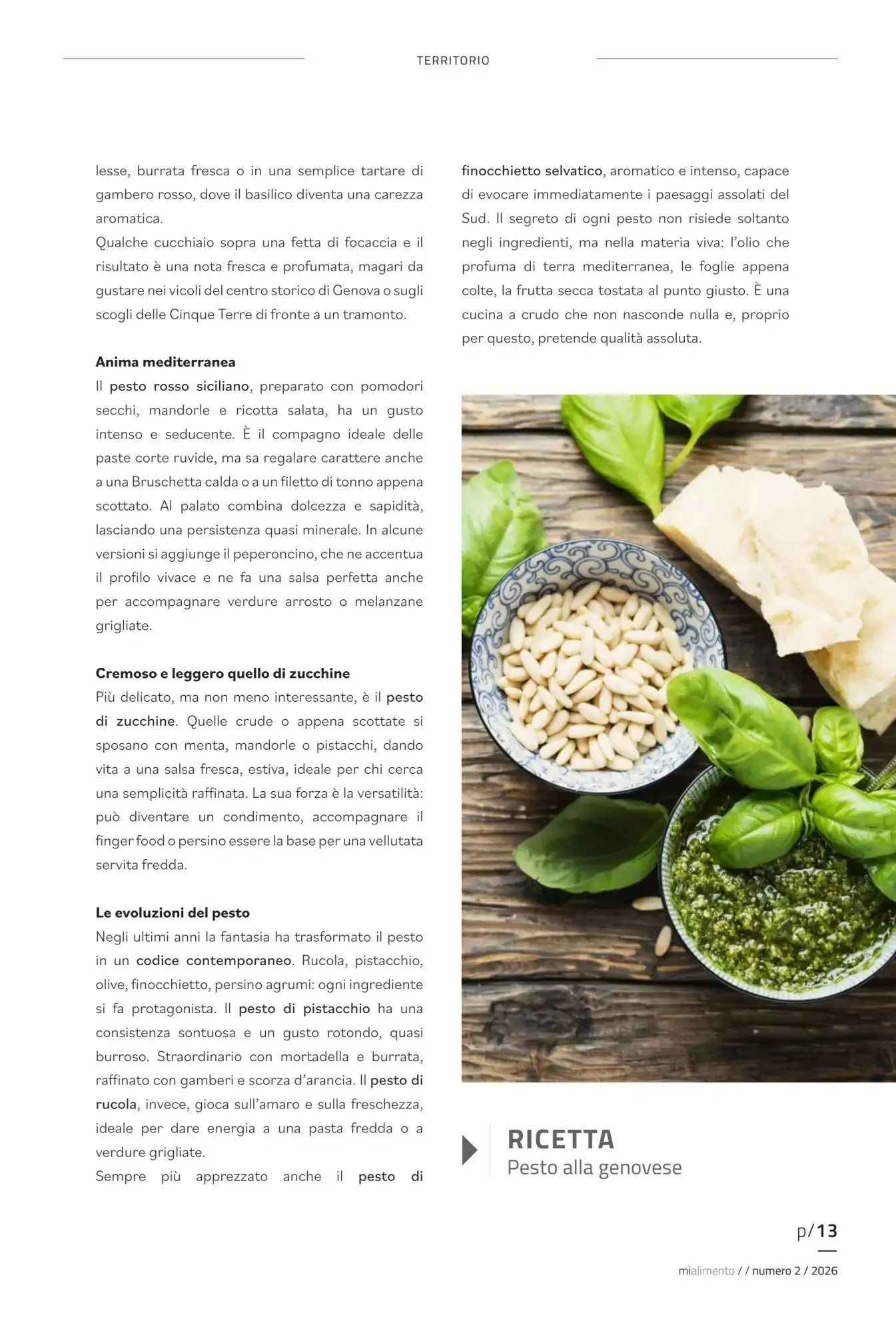 TERRITORIO

lesse, burrata fresca o in una semplice tartare di gambero rosso, dove il basilico diventa una carezza aromatica.
Qualche cucchiaio sopra una fetta di focaccia e il risultato è una nota fresca e profumata, magari da gustare nei vicoli del centro storico di Genova o sugli scogli delle Cinque Terre di fronte a un tramonto.

Anima mediterranea
Il pesto rosso siciliano, preparato con pomodori secchi, mandorle e ricotta salata, ha un gusto intenso e seducente. È il compagno ideale delle paste corte ruvide, ma sa regalare carattere anche a una Bruschetta calda o a un filetto di tonno appena scottato. Al palato combina dolcezza e sapidità, lasciando una persistenza quasi minerale. In alcune versioni si aggiunge il peperoncino, che ne accentua il profilo vivace e ne fa una salsa perfetta anche per accompagnare verdure arrosto o melanzane grigliate.

Cremoso e leggero quello di zucchine
Più delicato, ma non meno interessante, è il pesto di zucchine. Quelle crude o appena scottate si sposano con menta, mandorle o pistacchi, dando vita a una salsa fresca, estiva, ideale per chi cerca una semplicità raffinata. La sua forza è la versatilità: può diventare un condimento, accompagnare il finger food o persino essere la base per una vellutata servita fredda.

Le evoluzioni del pesto
Negli ultimi anni la fantasia ha trasformato il pesto in un codice contemporaneo. Rucola, pistacchio, olive, finocchietto, persino agrumi: ogni ingrediente si fa protagonista. Il pesto di pistacchio ha una consistenza sontuosa e un gusto rotondo, quasi burroso. Straordinario con mortadella e burrata, raffinato con gamberi e scorza d'arancia. Il pesto di rucola, invece, gioca sull'amaro e sulla freschezza, ideale per dare energia a una pasta fredda o a verdure grigliate.
Sempre più apprezzato anche il pesto di finocchietto selvatico, aromatico e intenso, capace di evocare immediatamente i paesaggi assolati del Sud. Il segreto di ogni pesto non risiede soltanto negli ingredienti, ma nella materia viva: l'olio che profuma di terra mediterranea, le foglie appena colte, la frutta secca tostata al punto giusto. È una cucina a crudo che non nasconde nulla e, proprio per questo, pretende qualità assoluta.

RICETTA
Pesto alla genovese

p/13

mialimento / / numero 2 / 2026